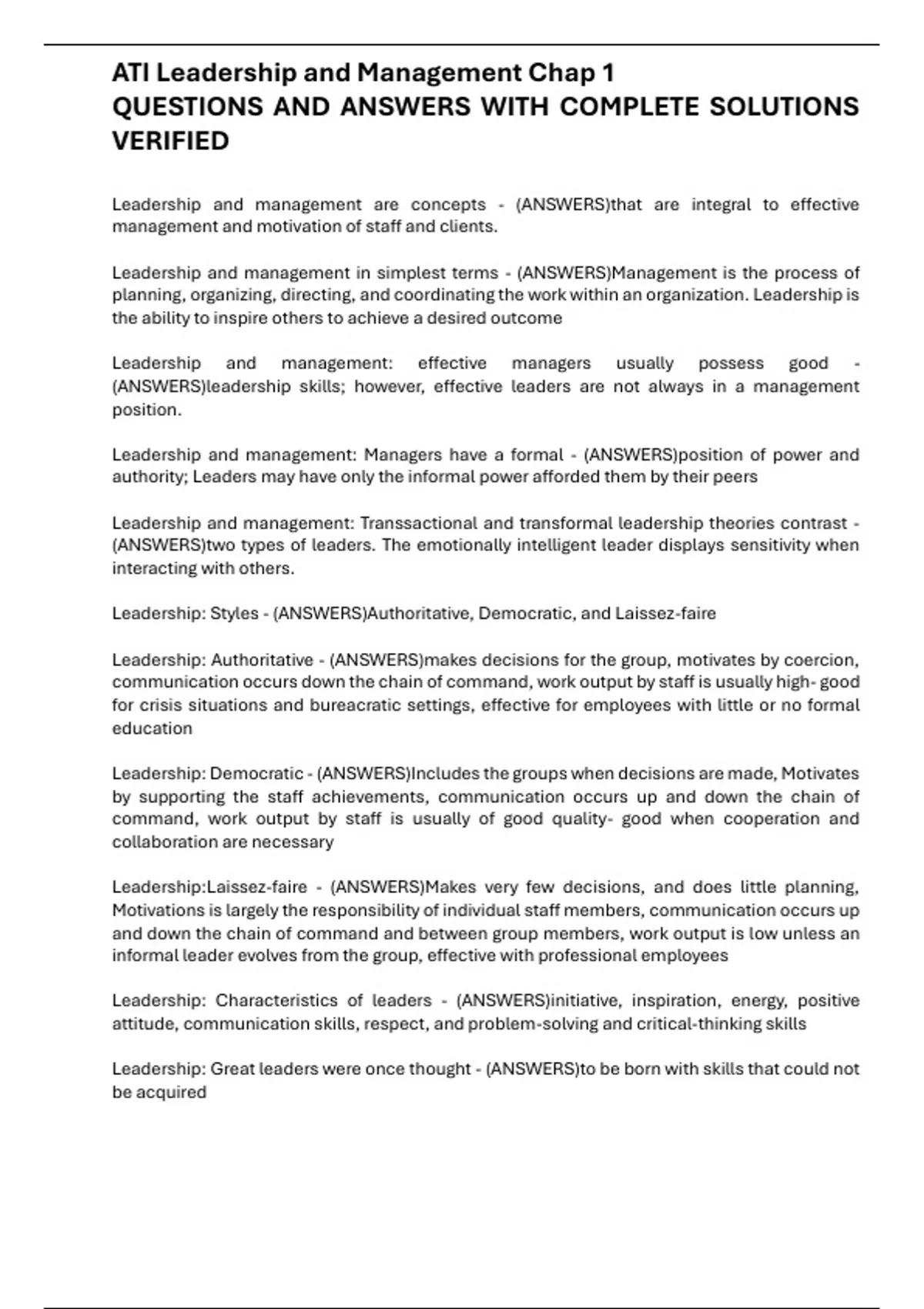 ATI Leadership and Management Chap 1
QUESTIONS AND ANSWERS WITH COMPLETE SOLUTIONS VERIFIED

Leadership and management are concepts - (ANSWERS)that are integral to effective management and motivation of staff and clients.

Leadership and management in simplest terms - (ANSWERS)Management is the process of planning, organizing, directing, and coordinating the work within an organization. Leadership is the ability to inspire others to achieve a desired outcome

Leadership and management: effective managers usually possess good - (ANSWERS)leadership skills; however, effective leaders are not always in a management position.

Leadership and management: Managers have a formal - (ANSWERS)position of power and authority; Leaders may have only the informal power afforded them by their peers

Leadership and management: Transsactional and transformal leadership theories contrast - (ANSWERS)two types of leaders. The emotionally intelligent leader displays sensitivity when interacting with others.

Leadership: Styles - (ANSWERS)Authoritative, Democratic, and Laissez-faire

Leadership: Authoritative - (ANSWERS)makes decisions for the group, motivates by coercion, communication occurs down the chain of command, work output by staff is usually high- good for crisis situations and bureacratic settings, effective for employees with little or no formal education

Leadership: Democratic - (ANSWERS)Includes the groups when decisions are made, Motivates by supporting the staff achievements, communication occurs up and down the chain of command, work output by staff is usually of good quality- good when cooperation and collaboration are necessary

Leadership:Laissez-faire - (ANSWERS)Makes very few decisions, and does little planning, Motivations is largely the responsibility of individual staff members, communication occurs up and down the chain of command and between group members, work output is low unless an informal leader evolves from the group, effective with professional employees

Leadership: Characteristics of leaders - (ANSWERS)initiative, inspiration, energy, positive attitude, communication skills, respect, and problem-solving and critical-thinking skills

Leadership: Great leaders were once thought - (ANSWERS)to be born with skills that could not be acquired